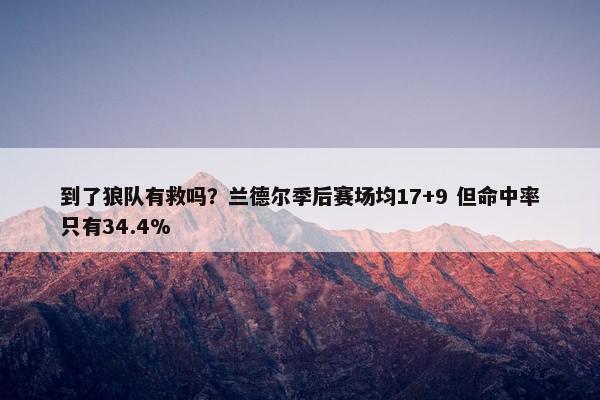 到了狼队有救吗？兰德尔季后赛场均17+9 但命中率只有34.4%